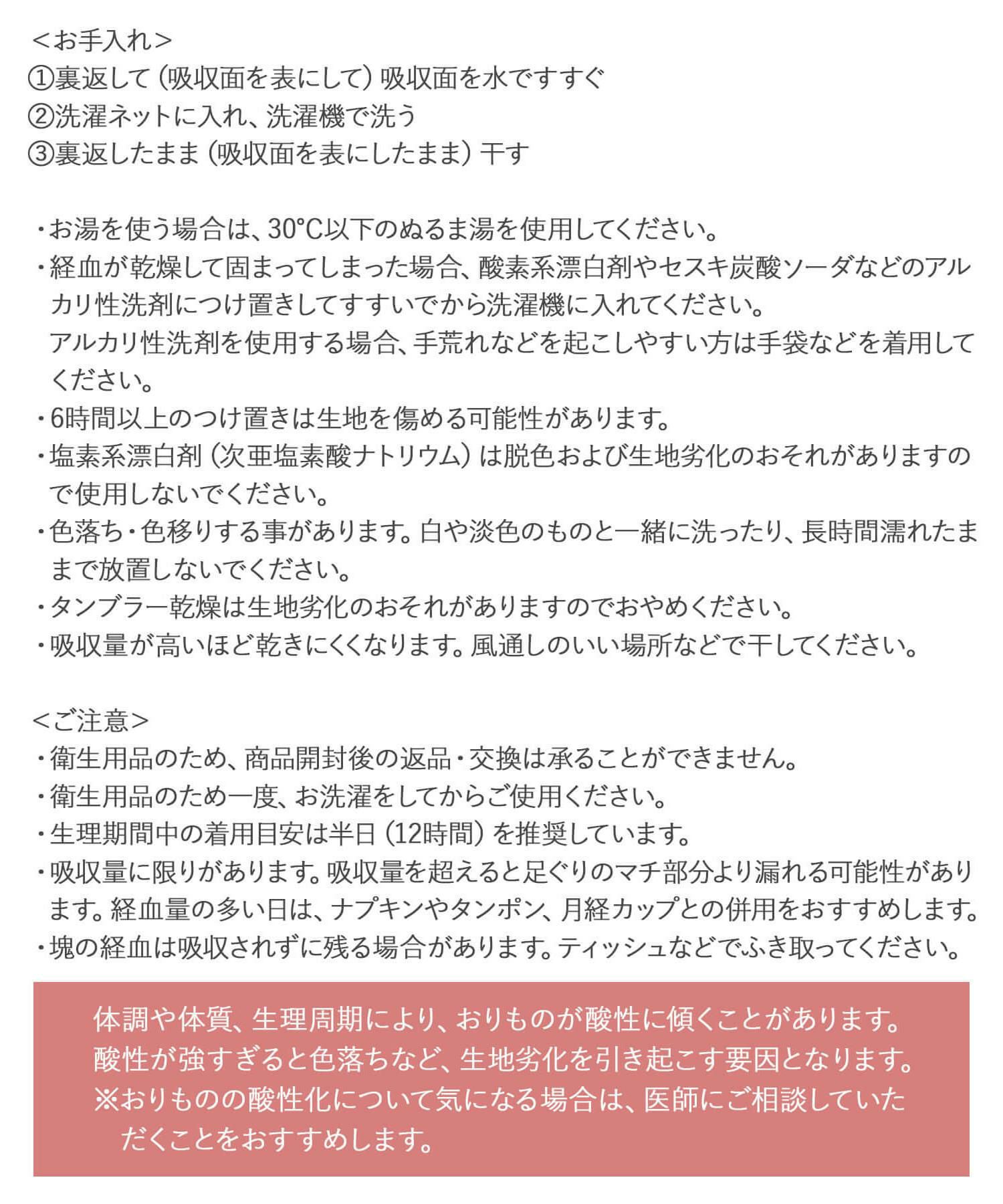 <お手入れ>
①裏返して（吸収面を表にして）吸収面を水ですすぐ
②洗濯ネットに入れ、洗濯機で洗う
③裏返したまま（吸収面を表にしたまま）干す

・お湯を使う場合は、30°C以下のぬるま湯を使用してください。
・経血が乾燥して固まってしまった場合、酸素系漂白剤やセスキ炭酸ソーダなどのアルカリ性洗剤につけ置きしてすすいでから洗濯機に入れてください。
アルカリ性洗剤を使用する場合、手荒れなどを起こしやすい方は手袋などを着用してください。
・6時間以上のつけ置きは生地を傷める可能性があります。
・塩素系漂白剤（次亜塩素酸ナトリウム）は脱色および生地劣化のおそれがありますので使用しないでください。
・色落ち・色移りする事があります。白や淡色のものと一緒に洗ったり、長時間濡れたままで放置しないでください。
・タンブラー乾燥は生地劣化のおそれがありますのでおやめください。
・吸収量が高いほど乾きにくくなります。風通しのいい場所などで干してください。

<ご注意>
・衛生用品のため、商品開封後の返品・交換は承ることができません。
・衛生用品のため一度、お洗濯をしてからご使用ください。
・生理期間中の着用目安は半日（12時間）を推奨しています。
・吸収量に限りがあります。吸収量を超えると足ぐりのマチ部分より漏れる可能性があります。経血量の多い日は、ナプキンやタンポン、月経カップとの併用をおすすめします。
・塊の経血は吸収されずに残る場合があります。ティッシュなどでふき取ってください。

体調や体質、生理周期により、おりものが酸性に傾くことがあります。
酸性が強すぎると色落ちなど、生地劣化を引き起こす要因となります。
※おりものの酸性化について気になる場合は、医師にご相談していただくことをおすすめします。